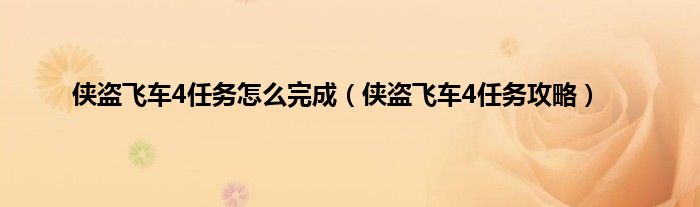 侠盗飞车4任务怎么完成（侠盗飞车4任务攻略）